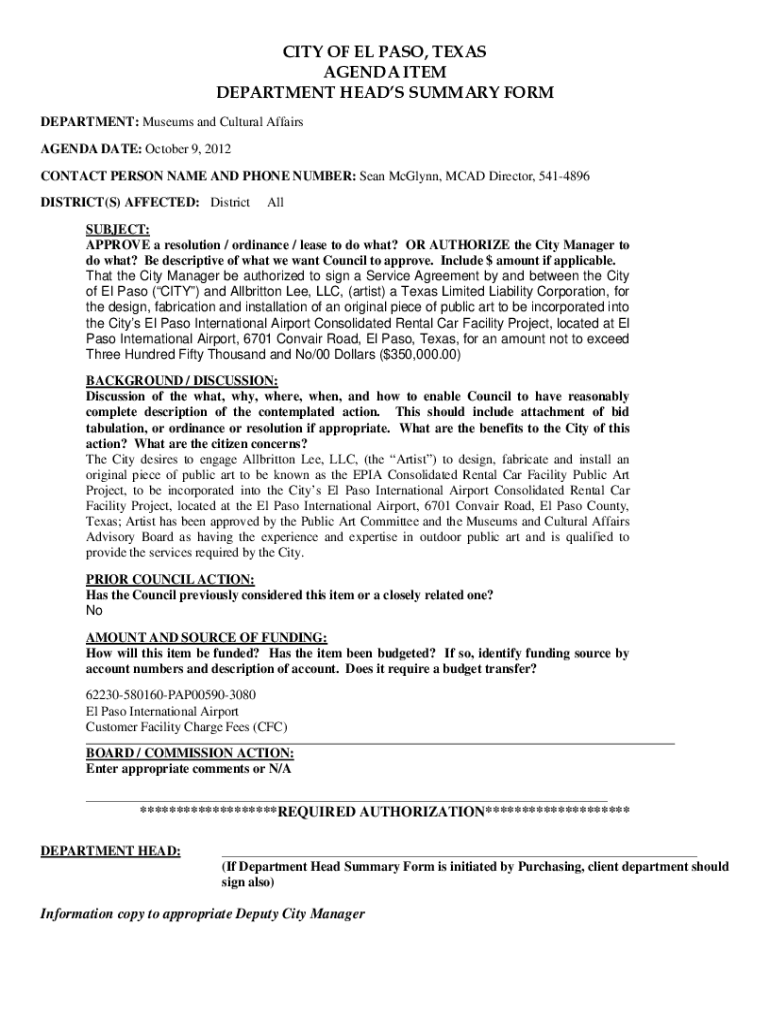 CITY OF EL PASO, TEXAS
AGENDA ITEM
DEPARTMENT HEAD'S SUMMARY FORM

DEPARTMENT: Museums and Cultural Affairs

AGENDA DATE: October 9, 2012

CONTACT PERSON NAME AND PHONE NUMBER: Sean McGlynn, MCAD Director, 541-4896

DISTRICT(S) AFFECTED: District All

SUBJECT:
APPROVE a resolution / ordinance / lease to do what? OR AUTHORIZE the City Manager to do what? Be descriptive of what we want Council to approve. Include $ amount if applicable.
That the City Manager be authorized to sign a Service Agreement by and between the City of El Paso ("CITY") and Allbritton Lee, LLC, (artist) a Texas Limited Liability Corporation, for the design, fabrication and installation of an original piece of public art to be incorporated into the City's El Paso International Airport Consolidated Rental Car Facility Project, located at El Paso International Airport, 6701 Convair Road, El Paso, Texas, for an amount not to exceed Three Hundred Fifty Thousand and No/00 Dollars ($350,000.00)

BACKGROUND / DISCUSSION:
Discussion of the what, why, where, when, and how to enable Council to have reasonably complete description of the contemplated action. This should include attachment of bid tabulation, or ordinance or resolution if appropriate. What are the benefits to the City of this action? What are the citizen concerns?
The City desires to engage Allbritton Lee, LLC, (the "Artist") to design, fabricate and install an original piece of public art to be known as the EPIA Consolidated Rental Car Facility Public Art Project, to be incorporated into the City's El Paso International Airport Consolidated Rental Car Facility Project, located at the El Paso International Airport, 6701 Convair Road, El Paso County, Texas; Artist has been approved by the Public Art Committee and the Museums and Cultural Affairs Advisory Board as having the experience and expertise in outdoor public art and is qualified to provide the services required by the City.

PRIOR COUNCIL ACTION:
Has the Council previously considered this item or a closely related one?
No

AMOUNT AND SOURCE OF FUNDING:
How will this item be funded? Has the item been budgeted? If so, identify funding source by account numbers and description of account. Does it require a budget transfer?
62230-580160-PAP00590-3080
El Paso International Airport
Customer Facility Charge Fees (CFC)

BOARD / COMMISSION ACTION:
Enter appropriate comments or N/A

*******************REQUIRED AUTHORIZATION********************

DEPARTMENT HEAD:
(If Department Head Summary Form is initiated by Purchasing, client department should sign also)

Information copy to appropriate Deputy City Manager